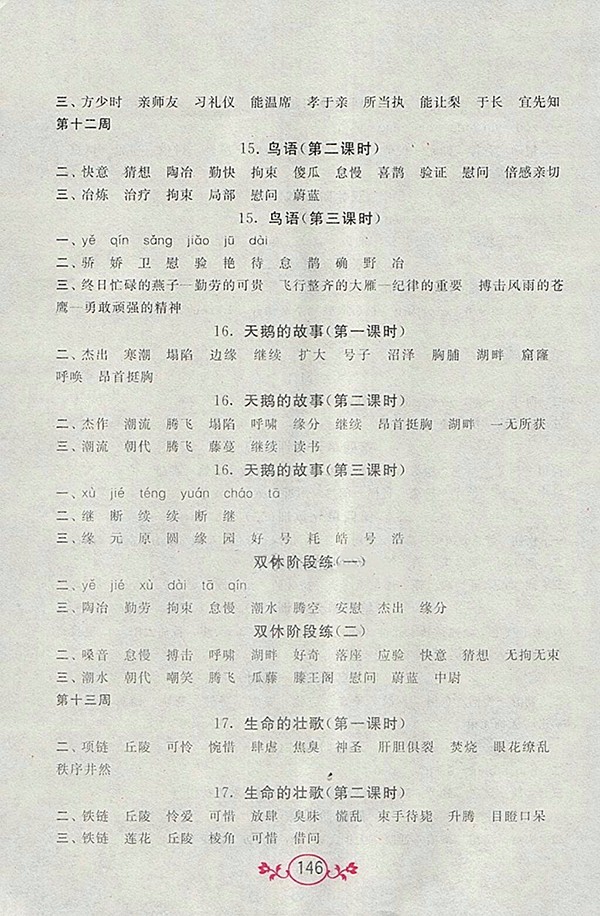 三、方少时　亲师友　习礼仪　能温席　孝于亲　所当执　能让梨　于长　宜先知
第十二周

15. 鸟语(第二课时)

二、快意　猜想　陶冶　勤快　拘束　傻瓜　怠慢　喜鹊　验证　慰问　倍感亲切
三、冶炼　治疗　拘束　局部　慰问　蔚蓝

15. 鸟语(第三课时)

一、yě　qín　sǎng　jiāo　jū　dài
二、骄　娇　卫　慰　验　艳　待　怠　鹊　确　野　冶
三、终日忙碌的燕子—勤劳的可贵　飞行整齐的大雁—纪律的重要　搏击风雨的苍鹰—勇敢顽强的精神

16. 天鹅的故事(第一课时)

二、杰出　寒潮　塌陷　边缘　继续　扩大　号子　沼泽　胸脯　湖畔　窟窿　呼唤　昂首挺胸

16. 天鹅的故事(第二课时)

二、杰作　潮流　腾飞　塌陷　呼啸　缘分　继续　昂首挺胸　湖畔　一无所获
三、潮流　朝代　腾飞　藤蔓　继续　读书

16. 天鹅的故事(第三课时)

一、xù　jié　téng　yuán　cháo　tā
二、继　断　续　续　断　继
三、缘　元　原　圆　缘　园　好　号　耗　皓　号　浩

双休阶段练(一)

二、yě　jié　xù　dài　tā　qín
三、陶冶　勤劳　拘束　怠慢　潮水　腾空　安慰　杰出　缘分

双休阶段练(二)

二、噪音　怠慢　搏击　呼啸　湖畔　好奇　落座　应验　快意　猜想　无拘无束
三、潮水　朝代　嘲笑　腾飞　瓜藤　滕王阁　慰问　蔚蓝　中尉
第十三周

17. 生命的壮歌(第一课时)

二、项链　丘陵　可怜　惋惜　肆虐　焦臭　神圣　肝胆俱裂　焚烧　眼花缭乱　秩序井然

17. 生命的壮歌(第二课时)

二、铁链　丘陵　怜爱　可惜　放肆　臭味　慌乱　束手待毙　升腾　目瞪口呆
三、铁链　莲花　丘陵　棱角　可惜　借问

146